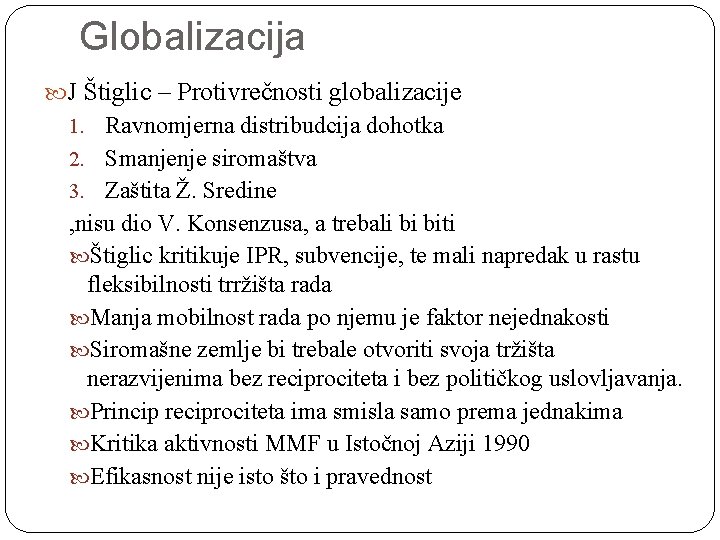 Globalizacija

J Štiglic – Protivrečnosti globalizacije
1. Ravnomjerna distribudcija dohotka
2. Smanjenje siromaštva
3. Zaštita Ž. Sredine
,nisu dio V. Konsenzusa, a trebali bi biti

Štiglic kritikuje IPR, subvencije, te mali napredak u rastu fleksibilnosti trržišta rada

Manja mobilnost rada po njemu je faktor nejednakosti

Siromašne zemlje bi trebale otvoriti svoja tržišta nerazvijenima bez reciprociteta i bez političkog uslovljavanja.

Princip reciprociteta ima smisla samo prema jednakima

Kritika aktivnosti MMF u Istočnoj Aziji 1990

Efikasnost nije isto što i pravednost